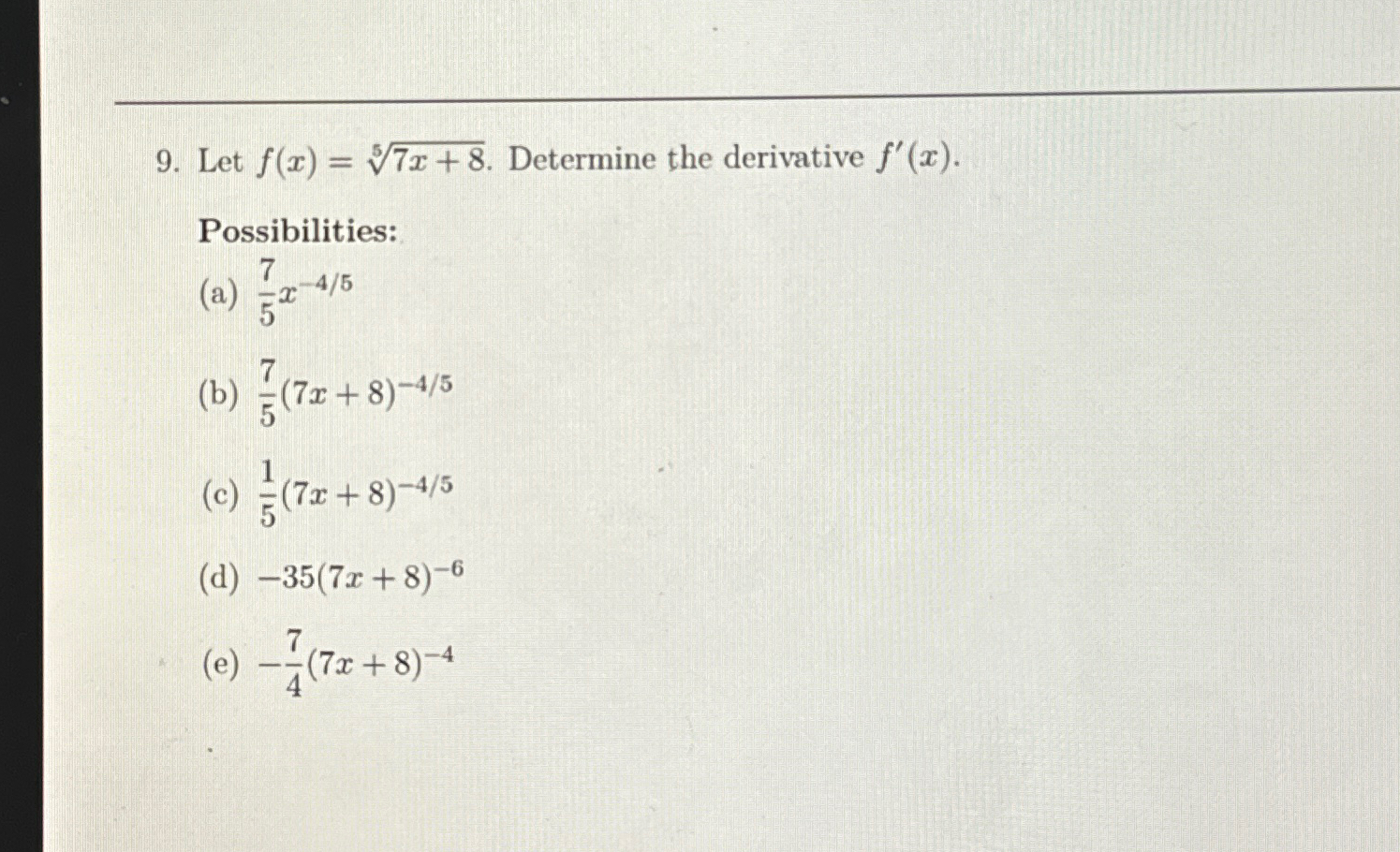 9. Let $f(x) = \sqrt[5]{7x+8}$. Determine the derivative $f'(x)$.

Possibilities:

(a) $\frac{7}{5}x^{-4/5}$

(b) $\frac{7}{5}(7x+8)^{-4/5}$

(c) $\frac{1}{5}(7x+8)^{-4/5}$

(d) $-35(7x+8)^{-6}$

(e) $-\frac{7}{4}(7x+8)^{-4}$